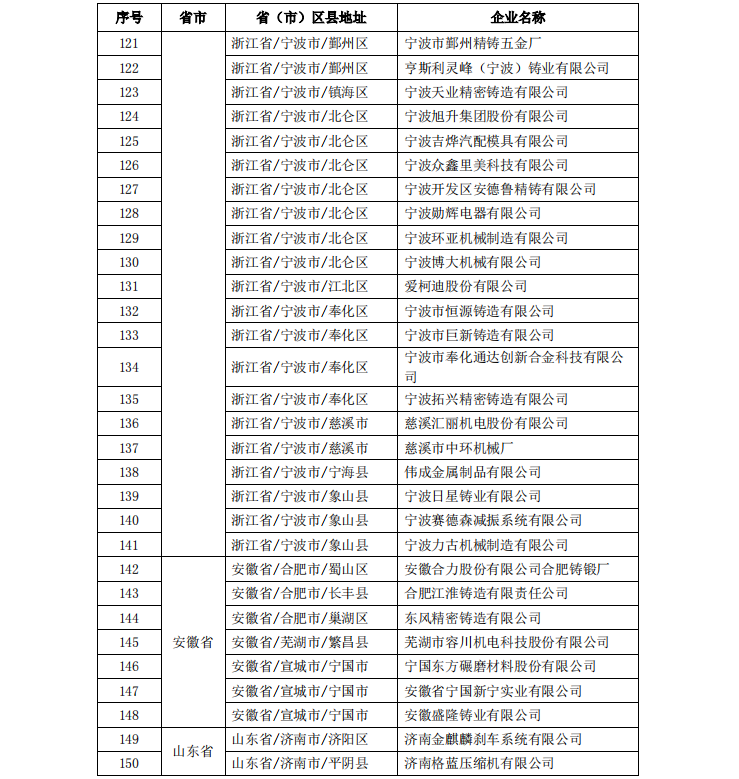 | 序号 | 省市 | 省（市）区县地址 | 企业名称 |
|---|---|---|---|
| 121 | | 浙江省/宁波市/鄞州区 | 宁波市鄞州精铸五金厂 |
| 122 | | 浙江省/宁波市/鄞州区 | 亨斯利灵峰（宁波）铸业有限公司 |
| 123 | | 浙江省/宁波市/镇海区 | 宁波天业精密铸造有限公司 |
| 124 | | 浙江省/宁波市/北仑区 | 宁波旭升集团股份有限公司 |
| 125 | | 浙江省/宁波市/北仑区 | 宁波吉烨汽配模具有限公司 |
| 126 | | 浙江省/宁波市/北仑区 | 宁波众鑫里美科技有限公司 |
| 127 | | 浙江省/宁波市/北仑区 | 宁波开发区安德鲁精铸有限公司 |
| 128 | | 浙江省/宁波市/北仑区 | 宁波勋辉电器有限公司 |
| 129 | | 浙江省/宁波市/北仑区 | 宁波环亚机械制造有限公司 |
| 130 | | 浙江省/宁波市/北仑区 | 宁波博大机械有限公司 |
| 131 | | 浙江省/宁波市/江北区 | 爱柯迪股份有限公司 |
| 132 | | 浙江省/宁波市/奉化区 | 宁波市恒源铸造有限公司 |
| 133 | | 浙江省/宁波市/奉化区 | 宁波市巨新铸造有限公司 |
| 134 | | 浙江省/宁波市/奉化区 | 宁波市奉化通达创新合金科技有限公司 |
| 135 | | 浙江省/宁波市/奉化区 | 宁波拓兴精密铸造有限公司 |
| 136 | | 浙江省/宁波市/慈溪市 | 慈溪汇丽机电股份有限公司 |
| 137 | | 浙江省/宁波市/慈溪市 | 慈溪市中环机械厂 |
| 138 | | 浙江省/宁波市/宁海县 | 伟成金属制品有限公司 |
| 139 | | 浙江省/宁波市/象山县 | 宁波日星铸业有限公司 |
| 140 | | 浙江省/宁波市/象山县 | 宁波赛德森减振系统有限公司 |
| 141 | | 浙江省/宁波市/象山县 | 宁波力古机械制造有限公司 |
| 142 | 安徽省 | 安徽省/合肥市/蜀山区 | 安徽合力股份有限公司合肥铸锻厂 |
| 143 | | 安徽省/合肥市/长丰县 | 合肥江淮铸造有限责任公司 |
| 144 | | 安徽省/合肥市/巢湖区 | 东风精密铸造有限公司 |
| 145 | | 安徽省/芜湖市/繁昌县 | 芜湖市容川机电科技股份有限公司 |
| 146 | | 安徽省/宣城市/宁国市 | 宁国东方碾磨材料股份有限公司 |
| 147 | | 安徽省/宣城市/宁国市 | 安徽省宁国新宁实业有限公司 |
| 148 | | 安徽省/宣城市/宁国市 | 安徽盛隆铸业有限公司 |
| 149 | 山东省 | 山东省/济南市/济阳区 | 济南金麒麟刹车系统有限公司 |
| 150 | | 山东省/济南市/平阴县 | 济南格蓝压缩机有限公司 |